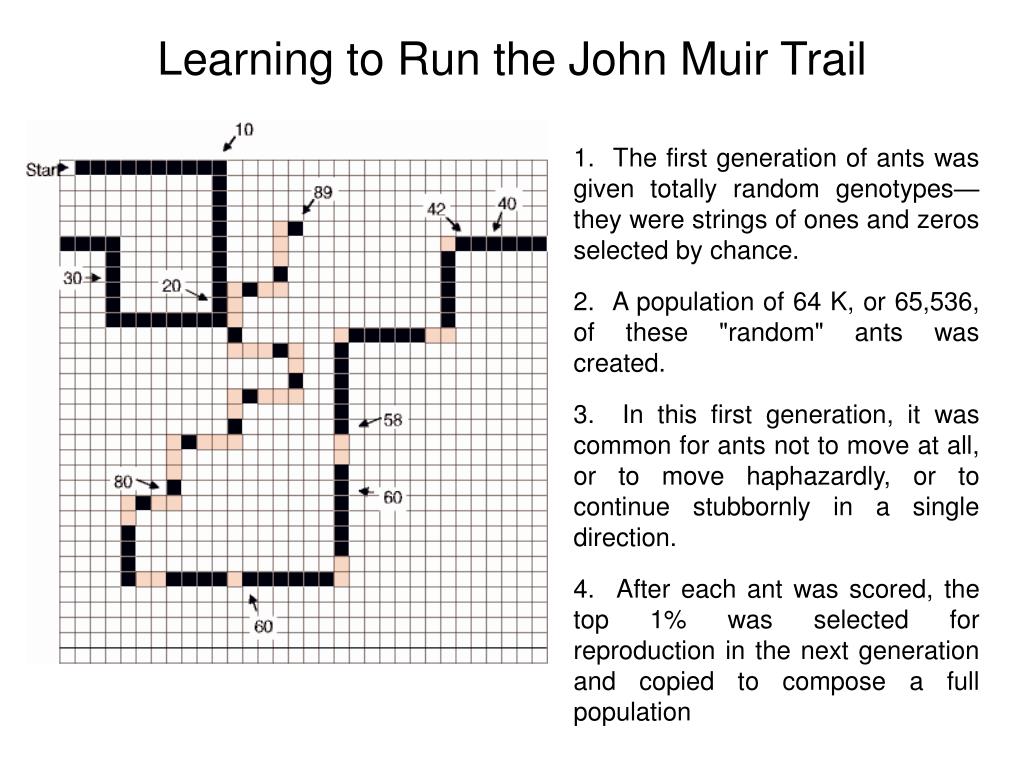 Learning to Run the John Muir Trail

Start
10
89
42
40
30
20
58
80
60
60

1. The first generation of ants was given totally random genotypes—they were strings of ones and zeros selected by chance.

2. A population of 64 K, or 65,536, of these "random" ants was created.

3. In this first generation, it was common for ants not to move at all, or to move haphazardly, or to continue stubbornly in a single direction.

4. After each ant was scored, the top 1% was selected for reproduction in the next generation and copied to compose a full population